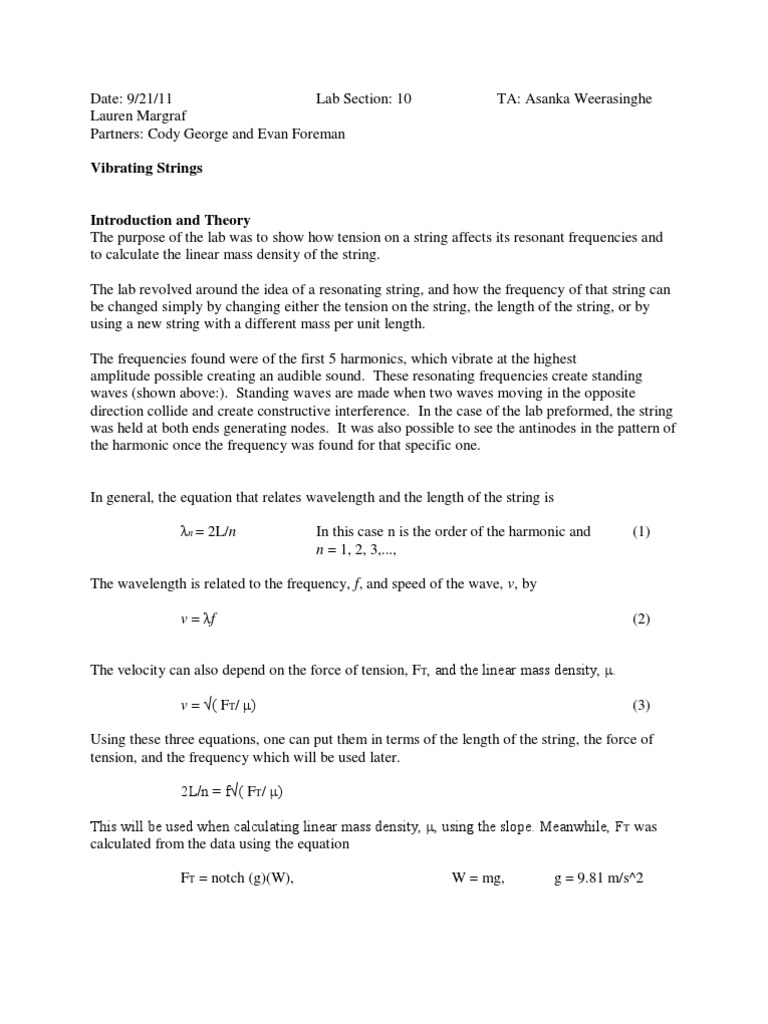 Date: 9/21/11 Lab Section: 10 TA: Asanka Weerasinghe
Lauren Margraf
Partners: Cody George and Evan Foreman

Vibrating Strings

Introduction and Theory
The purpose of the lab was to show how tension on a string affects its resonant frequencies and to calculate the linear mass density of the string.

The lab revolved around the idea of a resonating string, and how the frequency of that string can be changed simply by changing either the tension on the string, the length of the string, or by using a new string with a different mass per unit length.

The frequencies found were of the first 5 harmonics, which vibrate at the highest amplitude possible creating an audible sound. These resonating frequencies create standing waves (shown above:). Standing waves are made when two waves moving in the opposite direction collide and create constructive interference. In the case of the lab preformed, the string was held at both ends generating nodes. It was also possible to see the antinodes in the pattern of the harmonic once the frequency was found for that specific one.

In general, the equation that relates wavelength and the length of the string is

$\lambda_n = 2L/n$ In this case n is the order of the harmonic and $n = 1, 2, 3,...,$ (1)

The wavelength is related to the frequency, $f$, and speed of the wave, $v$, by

$v = \lambda f$ (2)

The velocity can also depend on the force of tension, $F_T$, and the linear mass density, $\mu$.

$v = \sqrt{(F_T/\mu)}$ (3)

Using these three equations, one can put them in terms of the length of the string, the force of tension, and the frequency which will be used later.

$2L/n = f\sqrt{(F_T/\mu)}$

This will be used when calculating linear mass density, $\mu$, using the slope. Meanwhile, $F_T$ was calculated from the data using the equation

$F_T$ = notch (g)(W), W = mg, g = 9.81 m/s^2